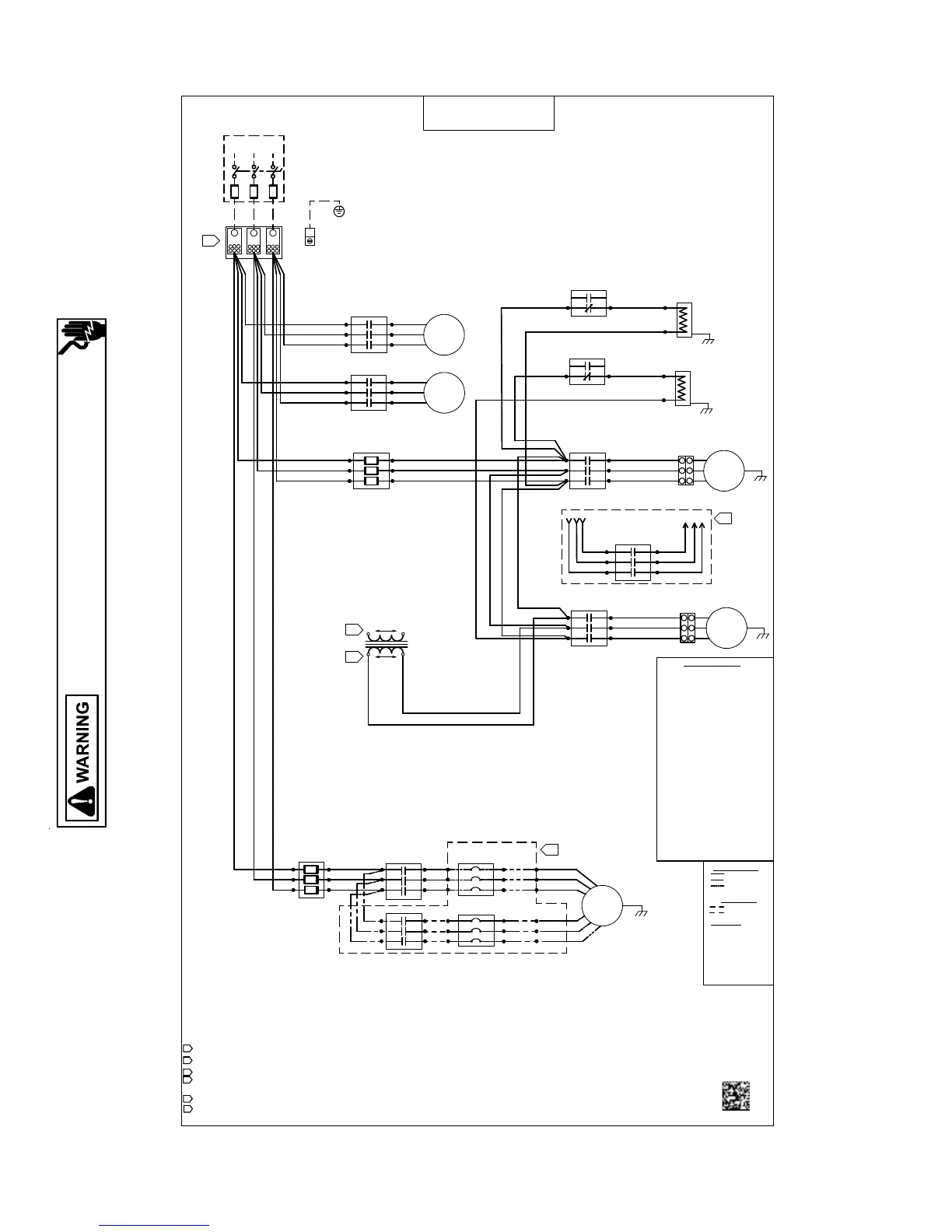 WARNING